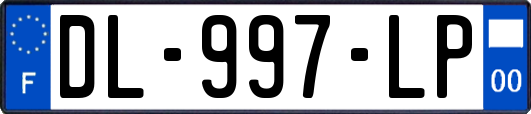 F
DL-997-LP
00